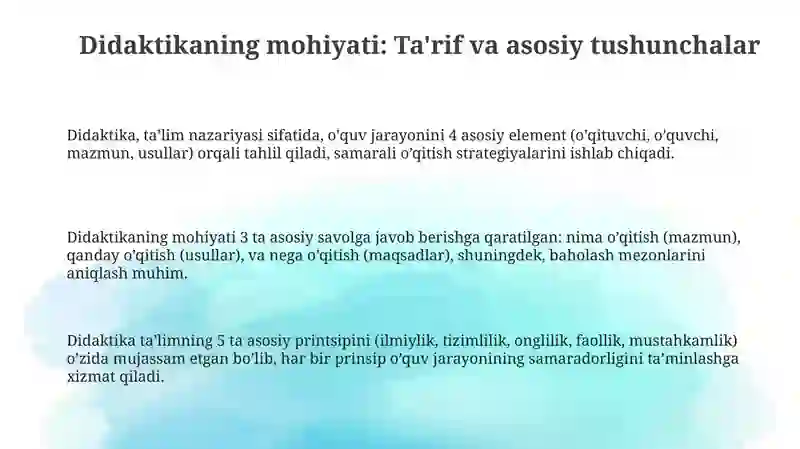 Didaktikaning mohiyati: Ta'rif va asosiy tushunchalar

Didaktika, ta'lim nazariyasi sifatida, o'quv jarayonini 4 asosiy element (o'qituvchi, o'quvchi, mazmun, usullar) orqali tahlil qiladi, samarali o'qitish strategiyalarini ishlab chiqadi.

Didaktikaning mohiyati 3 ta asosiy savolga javob berishga qaratilgan: nima o'qitish (mazmun), qanday o'qitish (usullar), va nega o'qitish (maqsadlar), shuningdek, baholash mezonlarini aniqlash muhim.

Didaktika ta'limning 5 ta asosiy printsipini (ilmiylik, tizimlilik, onglilik, faollik, mustahkamlik) o'zida mujassam etgan bo'lib, har bir prinsip o'quv jarayonining samaradorligini ta'minlashga xizmat qiladi.